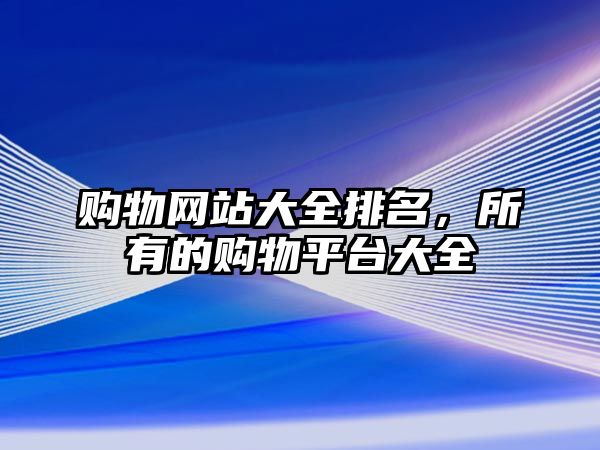 购物网站大全排名，所有的购物平台大全